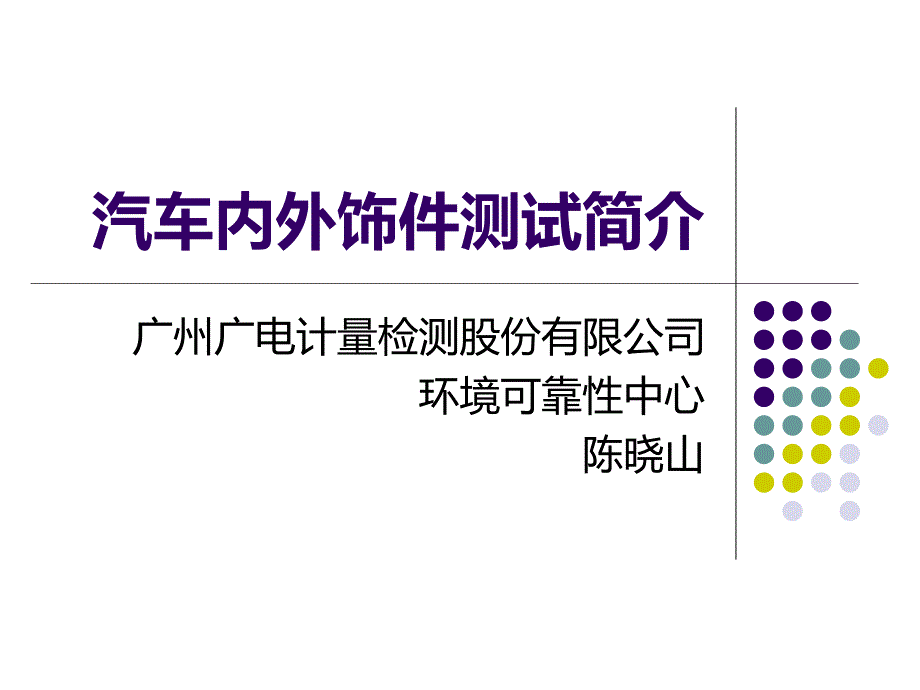 汽车内外饰件测试简介

广州广电计量检测股份有限公司
环境可靠性中心
陈晓山